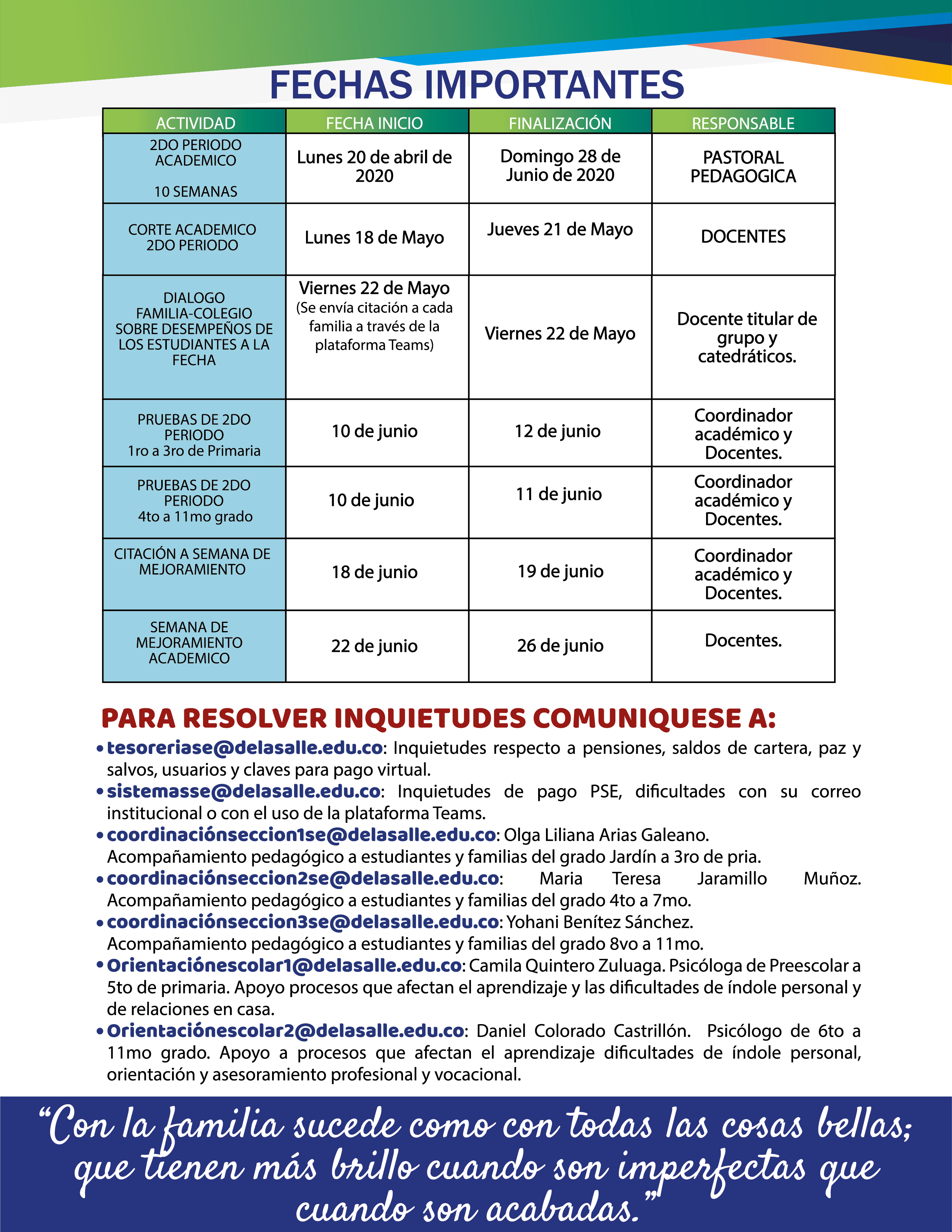 FECHAS IMPORTANTES

| ACTIVIDAD | FECHA INICIO | FINALIZACIÓN | RESPONSABLE |
|---|---|---|---|
| 2DO PERIODO ACADEMICO 10 SEMANAS | Lunes 20 de abril de 2020 | Domingo 28 de Junio de 2020 | PASTORAL PEDAGOGICA |
| CORTE ACADEMICO 2DO PERIODO | Lunes 18 de Mayo | Jueves 21 de Mayo | DOCENTES |
| DIALOGO FAMILIA-COLEGIO SOBRE DESEMPEÑOS DE LOS ESTUDIANTES A LA FECHA | Viernes 22 de Mayo (Se envía citación a cada familia a través de la plataforma Teams) | Viernes 22 de Mayo | Docente titular de grupo y catedráticos. |
| PRUEBAS DE 2DO PERIODO 1ro a 3ro de Primaria | 10 de junio | 12 de junio | Coordinador académico y Docentes. |
| PRUEBAS DE 2DO PERIODO 4to a 11mo grado | 10 de junio | 11 de junio | Coordinador académico y Docentes. |
| CITACIÓN A SEMANA DE MEJORAMIENTO | 18 de junio | 19 de junio | Coordinador académico y Docentes. |
| SEMANA DE MEJORAMIENTO ACADEMICO | 22 de junio | 26 de junio | Docentes. |

PARA RESOLVER INQUIETUDES COMUNIQUESE A:

• tesoreriase@delasalle.edu.co: Inquietudes respecto a pensiones, saldos de cartera, paz y salvos, usuarios y claves para pago virtual.
• sistemasse@delasalle.edu.co: Inquietudes de pago PSE, dificultades con su correo institucional o con el uso de la plataforma Teams.
• coordinaciónseccion1se@delasalle.edu.co: Olga Liliana Arias Galeano. Acompañamiento pedagógico a estudiantes y familias del grado Jardín a 3ro de pria.
• coordinaciónseccion2se@delasalle.edu.co: Maria Teresa Jaramillo Muñoz. Acompañamiento pedagógico a estudiantes y familias del grado 4to a 7mo.
• coordinaciónseccion3se@delasalle.edu.co: Yohani Benítez Sánchez. Acompañamiento pedagógico a estudiantes y familias del grado 8vo a 11mo.
• Orientaciónescolar1@delasalle.edu.co: Camila Quintero Zuluaga. Psicóloga de Preescolar a 5to de primaria. Apoyo procesos que afectan el aprendizaje y las dificultades de índole personal y de relaciones en casa.
• Orientaciónescolar2@delasalle.edu.co: Daniel Colorado Castrillón. Psicólogo de 6to a 11mo grado. Apoyo a procesos que afectan el aprendizaje dificultades de índole personal, orientación y asesoramiento profesional y vocacional.

“Con la familia sucede como con todas las cosas bellas; que tienen más brillo cuando son imperfectas que cuando son acabadas.”